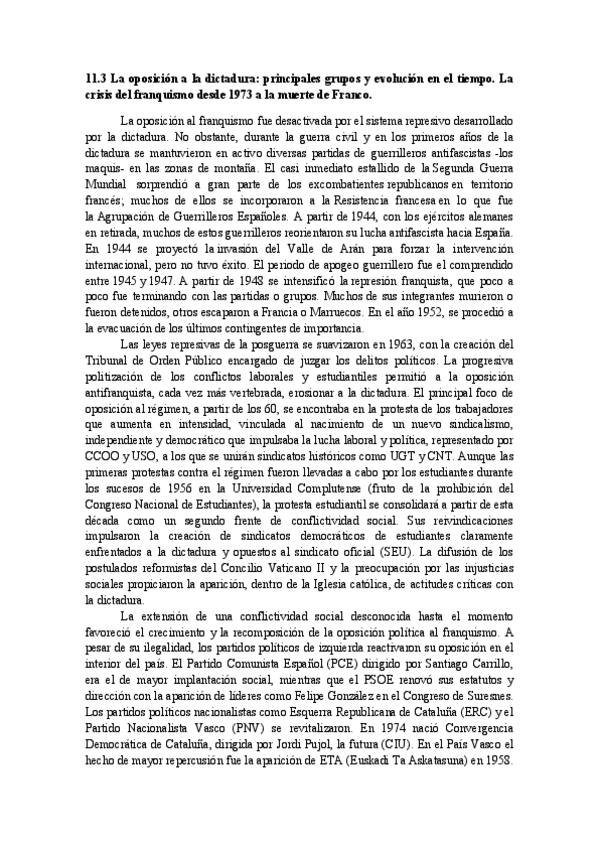 **11.3 La oposición a la dictadura: principales grupos y evolución en el tiempo. La crisis del franquismo desde 1973 a la muerte de Franco.**

La oposición al franquismo fue desactivada por el sistema represivo desarrollado por la dictadura. No obstante, durante la guerra civil y en los primeros años de la dictadura se mantuvieron en activo diversas partidas de guerrilleros antifascistas -los maquis- en las zonas de montaña. El casi inmediato estallido de la Segunda Guerra Mundial sorprendió a gran parte de los excombatientes republicanos en territorio francés; muchos de ellos se incorporaron a la Resistencia francesa en lo que fue la Agrupación de Guerrilleros Españoles. A partir de 1944, con los ejércitos alemanes en retirada, muchos de estos guerrilleros reorientaron su lucha antifascista hacia España. En 1944 se proyectó la invasión del Valle de Arán para forzar la intervención internacional, pero no tuvo éxito. El periodo de apogeo guerrillero fue el comprendido entre 1945 y 1947. A partir de 1948 se intensificó la represión franquista, que poco a poco fue terminando con las partidas o grupos. Muchos de sus integrantes murieron o fueron detenidos, otros escaparon a Francia o Marruecos. En el año 1952, se procedió a la evacuación de los últimos contingentes de importancia.

Las leyes represivas de la posguerra se suavizaron en 1963, con la creación del Tribunal de Orden Público encargado de juzgar los delitos políticos. La progresiva politización de los conflictos laborales y estudiantiles permitió a la oposición antifranquista, cada vez más vertebrada, erosionar a la dictadura. El principal foco de oposición al régimen, a partir de los 60, se encontraba en la protesta de los trabajadores que aumenta en intensidad, vinculada al nacimiento de un nuevo sindicalismo, independiente y democrático que impulsaba la lucha laboral y política, representado por CCOO y USO, a los que se unirán sindicatos históricos como UGT y CNT. Aunque las primeras protestas contra el régimen fueron llevadas a cabo por los estudiantes durante los sucesos de 1956 en la Universidad Complutense (fruto de la prohibición del Congreso Nacional de Estudiantes), la protesta estudiantil se consolidará a partir de esta década como un segundo frente de conflictividad social. Sus reivindicaciones impulsaron la creación de sindicatos democráticos de estudiantes claramente enfrentados a la dictadura y opuestos al sindicato oficial (SEU). La difusión de los postulados reformistas del Concilio Vaticano II y la preocupación por las injusticias sociales propiciaron la aparición, dentro de la Iglesia católica, de actitudes críticas con la dictadura.

La extensión de una conflictividad social desconocida hasta el momento favoreció el crecimiento y la recomposición de la oposición política al franquismo. A pesar de su ilegalidad, los partidos políticos de izquierda reactivaron su oposición en el interior del país. El Partido Comunista Español (PCE) dirigido por Santiago Carrillo, era el de mayor implantación social, mientras que el PSOE renovó sus estatutos y dirección con la aparición de líderes como Felipe González en el Congreso de Suresnes. Los partidos políticos nacionalistas como Esquerra Republicana de Cataluña (ERC) y el Partido Nacionalista Vasco (PNV) se revitalizaron. En 1974 nació Convergencia Democrática de Cataluña, dirigida por Jordi Pujol, la futura (CIU). En el País Vasco el hecho de mayor repercusión fue la aparición de ETA (Euskadi Ta Askatasuna) en 1958.